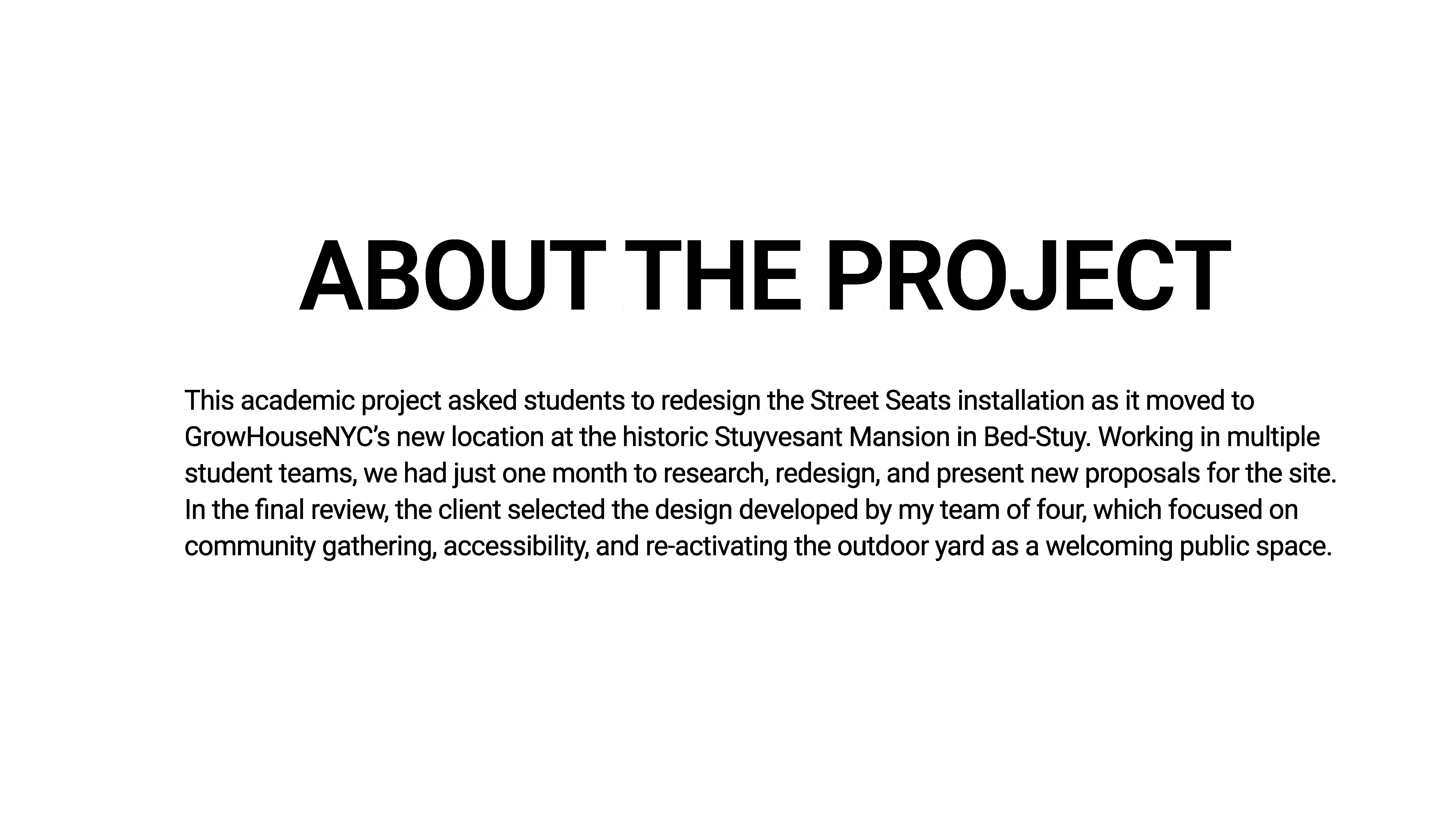 ABOUT THE PROJECT

This academic project asked students to redesign the Street Seats installation as it moved to GrowHouseNYC's new location at the historic Stuyvesant Mansion in Bed-Stuy. Working in multiple student teams, we had just one month to research, redesign, and present new proposals for the site. In the final review, the client selected the design developed by my team of four, which focused on community gathering, accessibility, and re-activating the outdoor yard as a welcoming public space.